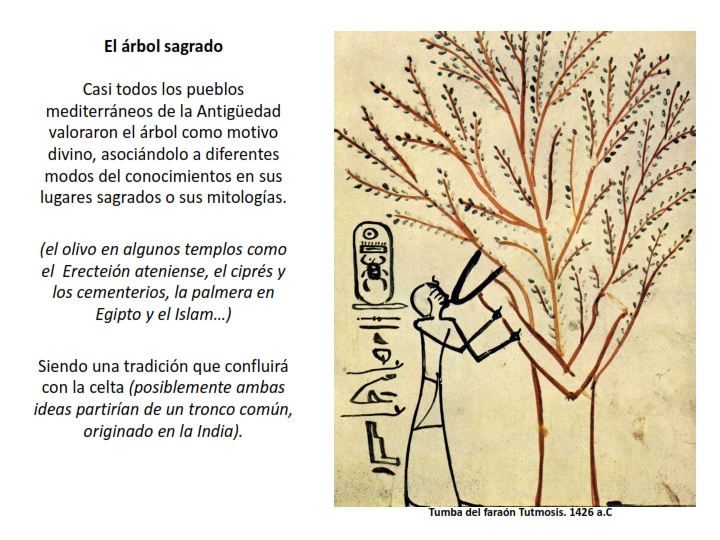 El árbol sagrado

Casi todos los pueblos mediterráneos de la Antigüedad valoraron el árbol como motivo divino, asociándolo a diferentes modos del conocimientos en sus lugares sagrados o sus mitologías.

(el olivo en algunos templos como el Erecteión ateniense, el ciprés y los cementerios, la palmera en Egipto y el Islam…)

Siendo una tradición que confluirá con la celta (posiblemente ambas ideas partirían de un tronco común, originado en la India).

Tumba del faraón Tutmosis. 1426 a.C